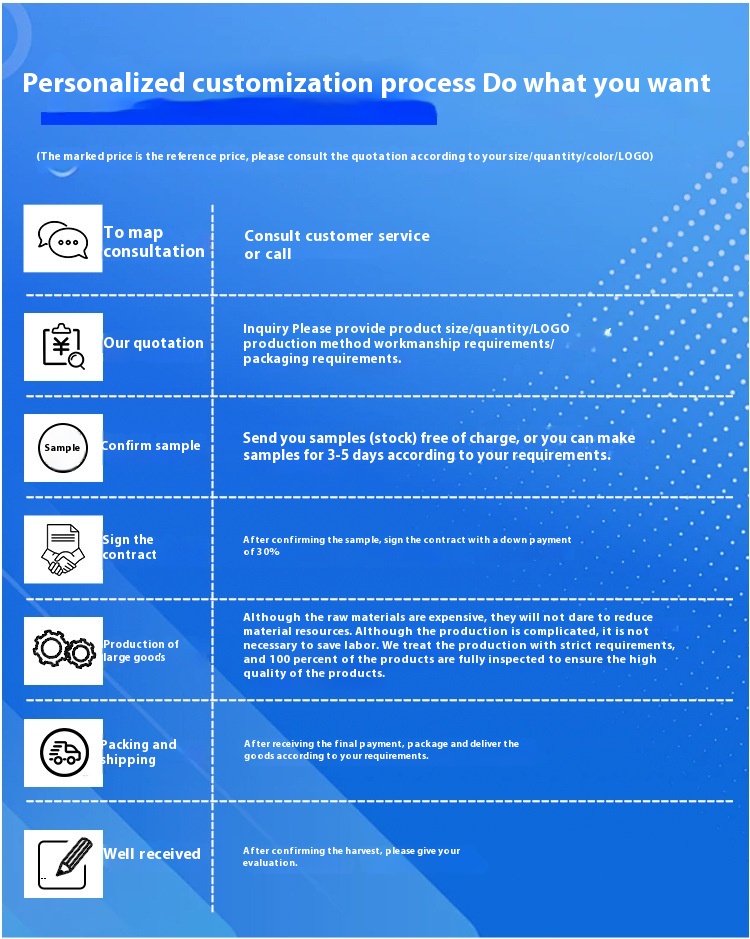 Personalized customization process Do what you want

(The marked price is the reference price, please consult the quotation according to your size/quantity/color/LOGO)

To map consultation

Consult customer service or call

Our quotation

Inquiry Please provide product size/quantity/LOGO production method workmanship requirements/ packaging requirements.

Sample

Confirm sample

Send you samples (stock) free of charge, or you can make samples for 3-5 days according to your requirements.

Sign the contract

After confirming the sample, sign the contract with a down payment of 30%

Production of large goods

Although the raw materials are expensive, they will not dare to reduce material resources. Although the production is complicated, it is not necessary to save labor. We treat the production with strict requirements, and 100 percent of the products are fully inspected to ensure the high quality of the products.

Packing and shipping

After receiving the final payment, package and deliver the goods according to your requirements.

Well received

After confirming the harvest, please give your evaluation.